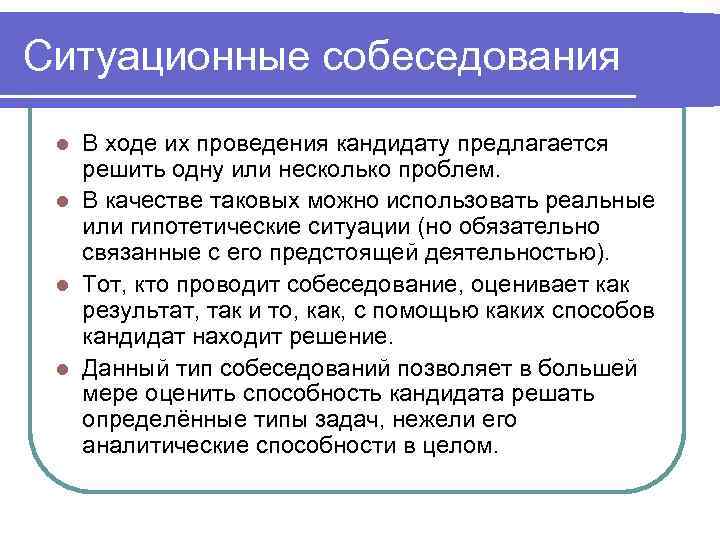 Ситуационные собеседования

- В ходе их проведения кандидату предлагается решить одну или несколько проблем.
- В качестве таковых можно использовать реальные или гипотетические ситуации (но обязательно связанные с его предстоящей деятельностью).
- Тот, кто проводит собеседование, оценивает как результат, так и то, как, с помощью каких способов кандидат находит решение.
- Данный тип собеседований позволяет в большей мере оценить способность кандидата решать определённые типы задач, нежели его аналитические способности в целом.